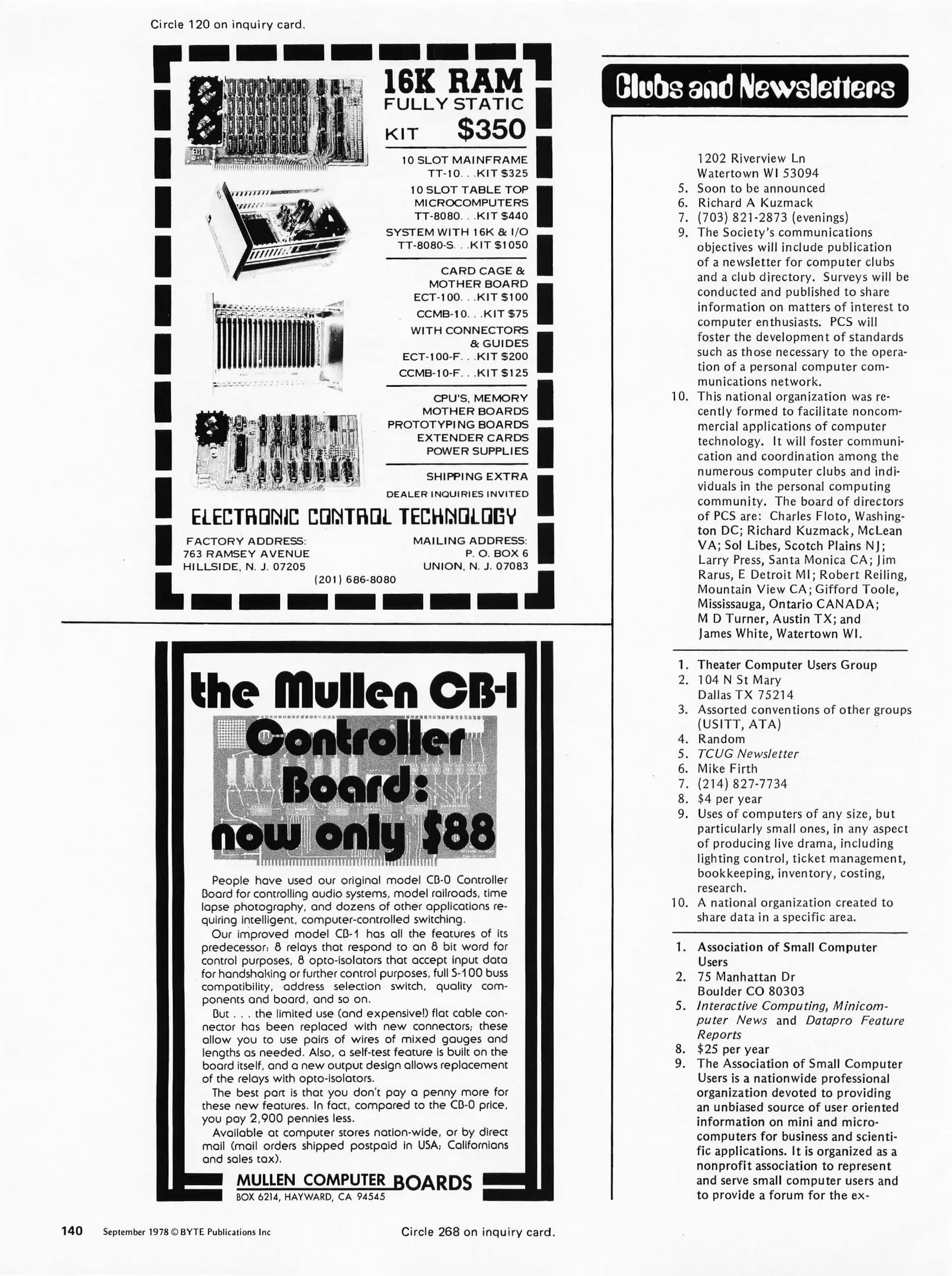 Circle 120 on inquiry card.

16K RAM
FULLY STATIC
KIT $350

10 SLOT MAINFRAME
TT-10. . .KIT $325

10 SLOT TABLE TOP MICROCOMPUTERS
TT-8080. . .KIT $440

SYSTEM WITH 16K & I/O
TT-8080-S. . .KIT $1050

CARD CAGE & MOTHER BOARD
ECT-100. . .KIT $100
CCMB-10. . .KIT $75
WITH CONNECTORS & GUIDES
ECT-100-F. . .KIT $200
CCMB-10-F. . .KIT $125

CPU'S, MEMORY
MOTHER BOARDS
PROTOTYPING BOARDS
EXTENDER CARDS
POWER SUPPLIES

SHIPPING EXTRA
DEALER INQUIRIES INVITED

ELECTRONIC CONTROL TECHNOLOGY

FACTORY ADDRESS:
763 RAMSEY AVENUE
HILLSIDE, N. J. 07205

MAILING ADDRESS:
P. O. BOX 6
UNION, N. J. 07083

(201) 686-8080

the Mullen CB-1 Controller Board: now only $88

People have used our original model CB-0 Controller Board for controlling audio systems, model railroads, time lapse photography, and dozens of other applications requiring intelligent, computer-controlled switching.

Our improved model CB-1 has all the features of its predecessor: 8 relays that respond to an 8 bit word for control purposes, 8 opto-isolators that accept input data for handshaking or further control purposes, full S-100 buss compatibility, address selection switch, quality components and board, and so on.

But . . . the limited use (and expensive!) flat cable connector has been replaced with new connectors; these allow you to use pairs of wires of mixed gauges and lengths as needed. Also, a self-test feature is built on the board itself, and a new output design allows replacement of the relays with opto-isolators.

The best part is that you don't pay a penny more for these new features. In fact, compared to the CB-0 price, you pay 2,900 pennies less.

Available at computer stores nation-wide, or by direct mail (mail orders shipped postpaid in USA; Californians and sales tax).

MULLEN COMPUTER BOARDS
BOX 6214, HAYWARD, CA 94545

Clubs and Newsletters

1202 Riverview Ln
Watertown WI 53094
5. Soon to be announced
6. Richard A Kuzmack
7. (703) 821-2873 (evenings)
9. The Society's communications objectives will include publication of a newsletter for computer clubs and a club directory. Surveys will be conducted and published to share information on matters of interest to computer enthusiasts. PCS will foster the development of standards such as those necessary to the operation of a personal computer communications network.
10. This national organization was recently formed to facilitate noncommercial applications of computer technology. It will foster communication and coordination among the numerous computer clubs and individuals in the personal computing community. The board of directors of PCS are: Charles Floto, Washington DC; Richard Kuzmack, McLean VA; Sol Libes, Scotch Plains NJ; Larry Press, Santa Monica CA; Jim Rarus, E Detroit MI; Robert Reiling, Mountain View CA; Gifford Toole, Mississauga, Ontario CANADA; M D Turner, Austin TX; and James White, Watertown WI.

1. Theater Computer Users Group
2. 104 N St Mary
Dallas TX 75214
3. Assorted conventions of other groups (USITT, ATA)
4. Random
5. TCUG Newsletter
6. Mike Firth
7. (214) 827-7734
8. $4 per year
9. Uses of computers of any size, but particularly small ones, in any aspect of producing live drama, including lighting control, ticket management, bookkeeping, inventory, costing, research.
10. A national organization created to share data in a specific area.

1. Association of Small Computer Users
2. 75 Manhattan Dr
Boulder CO 80303
5. Interactive Computing, Minicomputer News and Datapro Feature Reports
8. $25 per year
9. The Association of Small Computer Users is a nationwide professional organization devoted to providing an unbiased source of user oriented information on mini and microcomputers for business and scientific applications. It is organized as a nonprofit association to represent and serve small computer users and to provide a forum for the ex-

140 September 1978 © BYTE Publications Inc

Circle 268 on inquiry card.